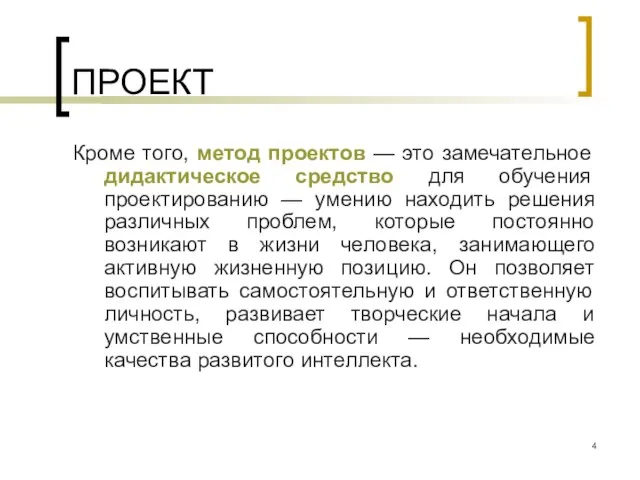 ПРОЕКТ

Кроме того, метод проектов — это замечательное дидактическое средство для обучения проектированию — умению находить решения различных проблем, которые постоянно возникают в жизни человека, занимающего активную жизненную позицию. Он позволяет воспитывать самостоятельную и ответственную личность, развивает творческие начала и умственные способности — необходимые качества развитого интеллекта.

4